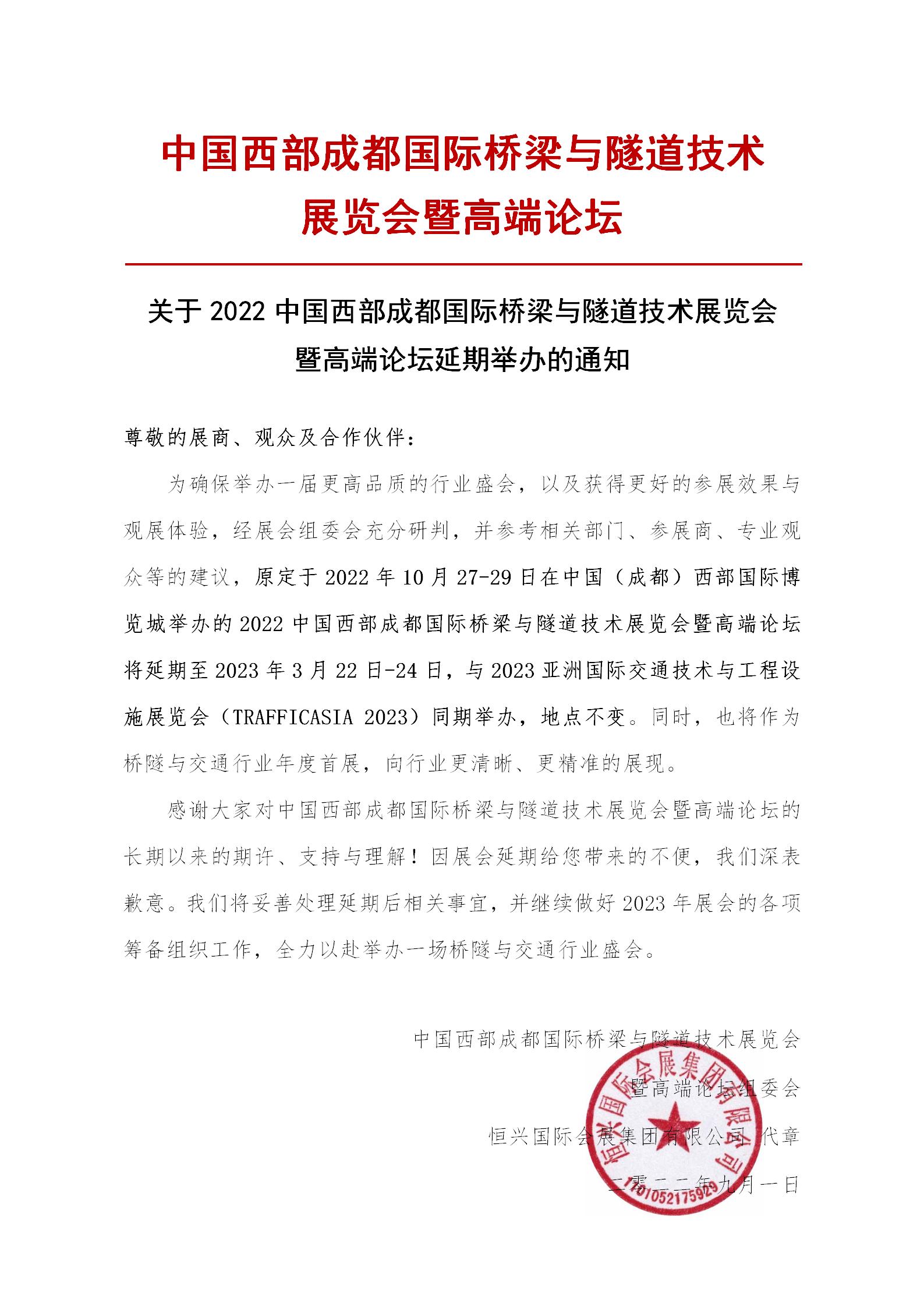 中国西部成都国际桥梁与隧道技术展览会暨高端论坛

关于 2022 中国西部成都国际桥梁与隧道技术展览会暨高端论坛延期举办的通知

尊敬的展商、观众及合作伙伴：

为确保举办一届更高品质的行业盛会，以及获得更好的参展效果与观展体验，经展会组委会充分研判，并参考相关部门、参展商、专业观众等的建议，原定于 2022 年 10 月 27-29 日在中国（成都）西部国际博览城举办的 2022 中国西部成都国际桥梁与隧道技术展览会暨高端论坛将延期至 2023 年 3 月 22 日-24 日，与 2023 亚洲国际交通技术与工程设施展览会（TRAFFICASIA 2023）同期举办，地点不变。同时，也将作为桥隧与交通行业年度首展，向行业更清晰、更精准的展现。

感谢大家对中国西部成都国际桥梁与隧道技术展览会暨高端论坛的长期以来的期许、支持与理解！因展会延期给您带来的不便，我们深表歉意。我们将妥善处理延期后相关事宜，并继续做好 2023 年展会的各项筹备组织工作，全力以赴举办一场桥隧与交通行业盛会。

中国西部成都国际桥梁与隧道技术展览会
暨高端论坛组委会
恒兴国际会展集团有限公司 代章
二零二二年九月一日

恒兴国际会展集团有限公司
1101052175929